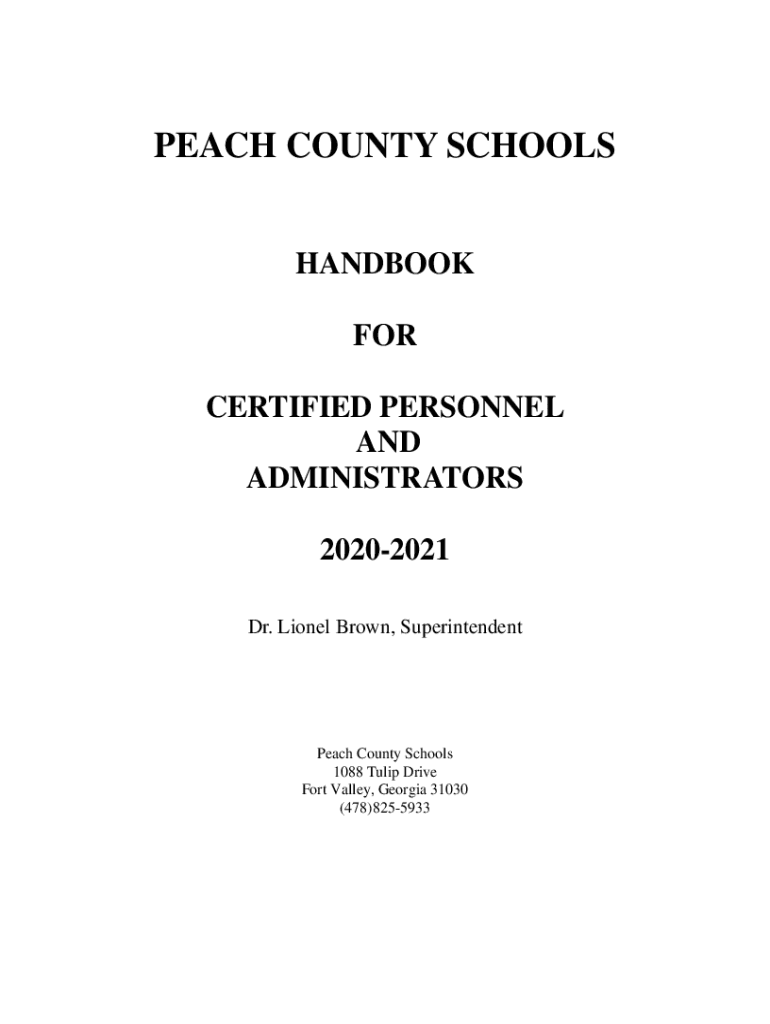 PEACH COUNTY SCHOOLS

HANDBOOK

FOR

CERTIFIED PERSONNEL
AND
ADMINISTRATORS

2020-2021

Dr. Lionel Brown, Superintendent

Peach County Schools
1088 Tulip Drive
Fort Valley, Georgia 31030
(478)825-5933